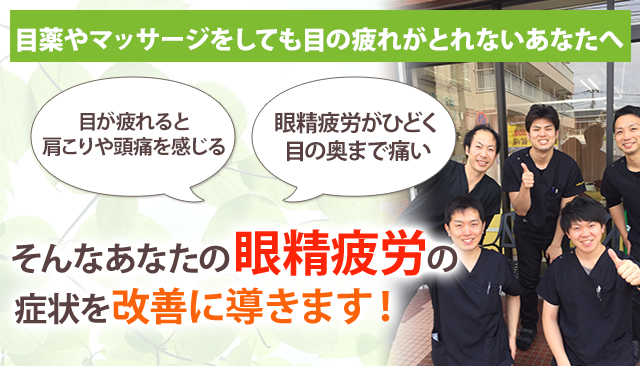 目薬やマッサージをしても目の疲れがとれないあなたへ

目が疲れると
肩こりや頭痛を感じる

眼精疲労がひどく
目の奥まで痛い

そんなあなたの眼精疲労の
症状を改善に導きます！